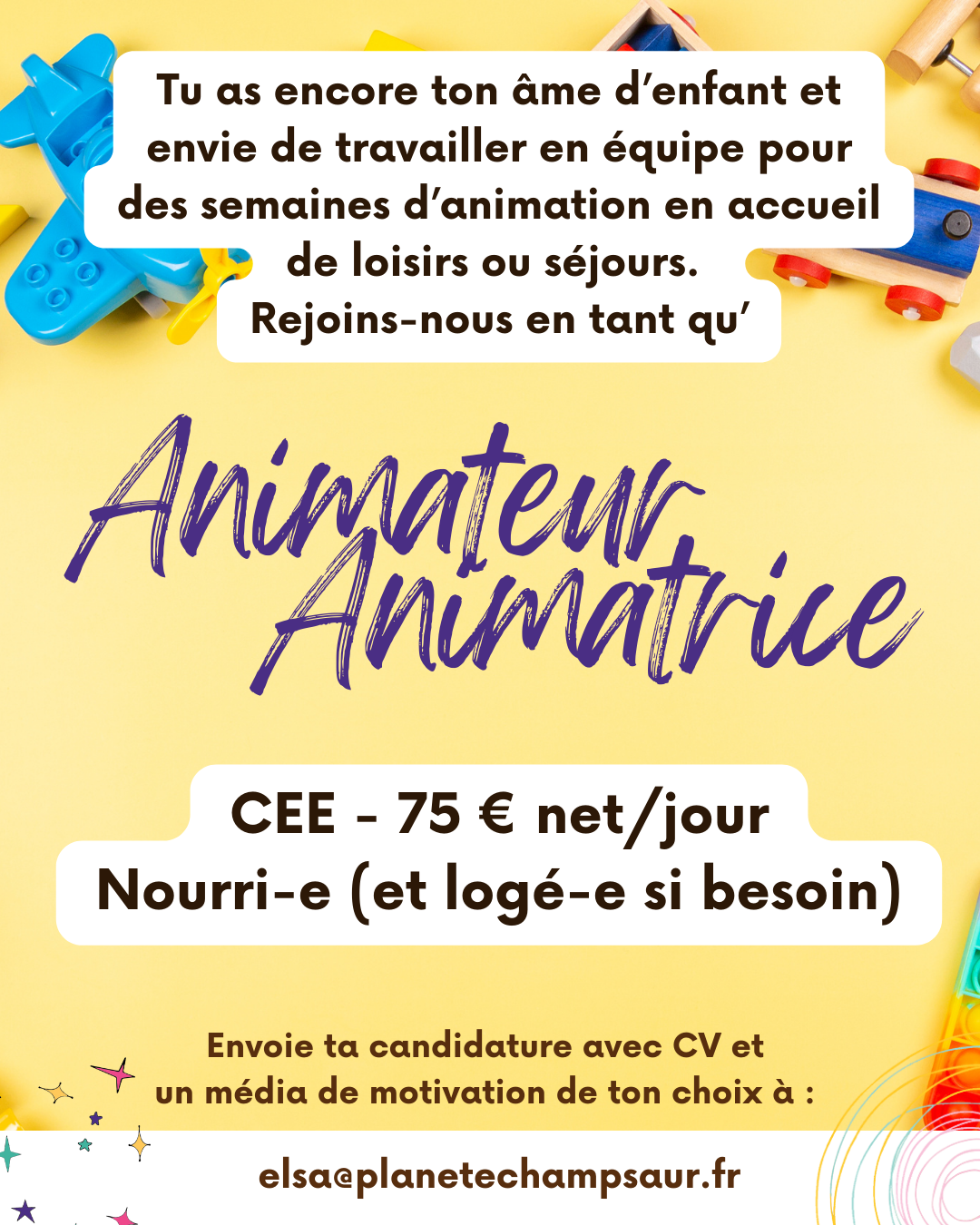 Tu as encore ton âme d'enfant et envie de travailler en équipe pour des semaines d'animation en accueil de loisirs ou séjours. Rejoins-nous en tant qu'

Animateur
Animatrice

CEE - 75 € net/jour
Nourri-e (et logé-e si besoin)

Envoie ta candidature avec CV et un média de motivation de ton choix à :

elsa@planetechampsaur.fr